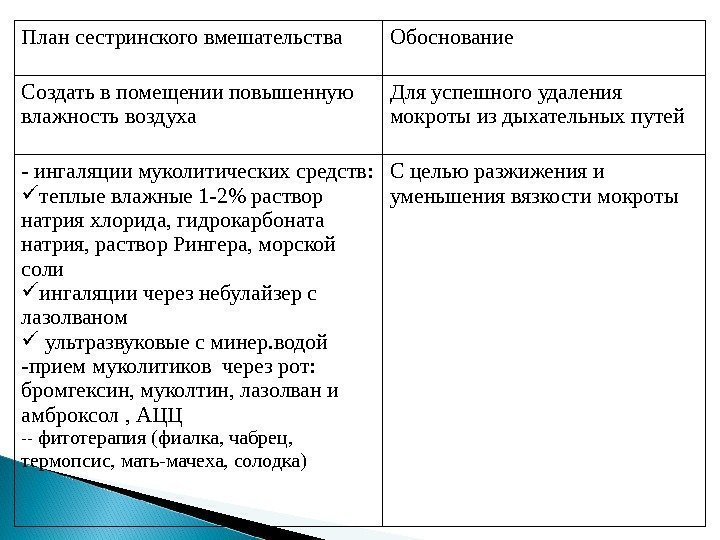 | План сестринского вмешательства | Обоснование |
|---|---|
| Создать в помещении повышенную влажность воздуха | Для успешного удаления мокроты из дыхательных путей |
| - ингаляции муколитических средств: ✓теплые влажные 1-2% раствор натрия хлорида, гидрокарбоната натрия, раствор Рингера, морской соли ✓ингаляции через небулайзер с лазолваном ✓ ультразвуковые с минер.водой -прием муколитиков через рот: бромгексин, муколтин, лазолван и амброксол , АЦЦ -- фитотерапия (фиалка, чабрец, термопсис, мать-мачеха, солодка) | С целью разжижения и уменьшения вязкости мокроты |